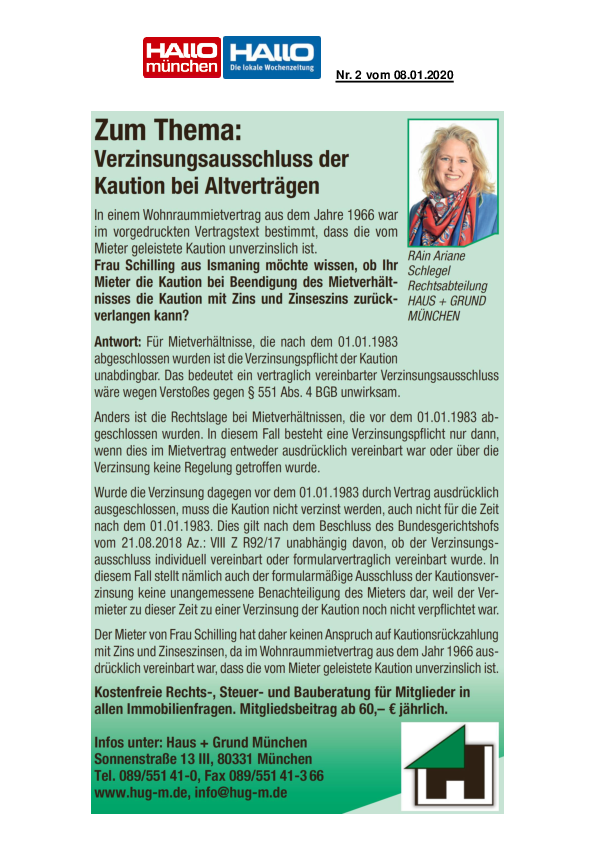 HALLO münchen HALLO Die lokale Wochenzeitung

Nr. 2 vom 08.01.2020

Zum Thema:
Verzinsungsausschluss der Kaution bei Altverträgen

In einem Wohnraummietvertrag aus dem Jahre 1966 war im vorgedruckten Vertragstext bestimmt, dass die vom Mieter geleistete Kaution unverzinslich ist.
Frau Schilling aus Ismaning möchte wissen, ob Ihr Mieter die Kaution bei Beendigung des Mietverhältnisses die Kaution mit Zins und Zinseszins zurückverlangen kann?

RAin Ariane Schlegel
Rechtsabteilung
HAUS + GRUND MÜNCHEN

Antwort: Für Mietverhältnisse, die nach dem 01.01.1983 abgeschlossen wurden ist die Verzinsungspflicht der Kaution unabdingbar. Das bedeutet ein vertraglich vereinbarter Verzinsungsausschluss wäre wegen Verstoßes gegen § 551 Abs. 4 BGB unwirksam.

Anders ist die Rechtslage bei Mietverhältnissen, die vor dem 01.01.1983 abgeschlossen wurden. In diesem Fall besteht eine Verzinsungspflicht nur dann, wenn dies im Mietvertrag entweder ausdrücklich vereinbart war oder über die Verzinsung keine Regelung getroffen wurde.

Wurde die Verzinsung dagegen vor dem 01.01.1983 durch Vertrag ausdrücklich ausgeschlossen, muss die Kaution nicht verzinst werden, auch nicht für die Zeit nach dem 01.01.1983. Dies gilt nach dem Beschluss des Bundesgerichtshofs vom 21.08.2018 Az.: VIII Z R92/17 unabhängig davon, ob der Verzinsungsausschluss individuell vereinbart oder formularvertraglich vereinbart wurde. In diesem Fall stellt nämlich auch der formularmäßige Ausschluss der Kautionsverzinsung keine unangemessene Benachteiligung des Mieters dar, weil der Vermieter zu dieser Zeit zu einer Verzinsung der Kaution noch nicht verpflichtet war.

Der Mieter von Frau Schilling hat daher keinen Anspruch auf Kautionsrückzahlung mit Zins und Zinseszinsen, da im Wohnraummietvertrag aus dem Jahr 1966 ausdrücklich vereinbart war, dass die vom Mieter geleistete Kaution unverzinslich ist.

Kostenfreie Rechts-, Steuer- und Bauberatung für Mitglieder in allen Immobilienfragen. Mitgliedsbeitrag ab 60,– € jährlich.

Infos unter: Haus + Grund München
Sonnenstraße 13 III, 80331 München
Tel. 089/551 41-0, Fax 089/551 41-3 66
www.hug-m.de, info@hug-m.de